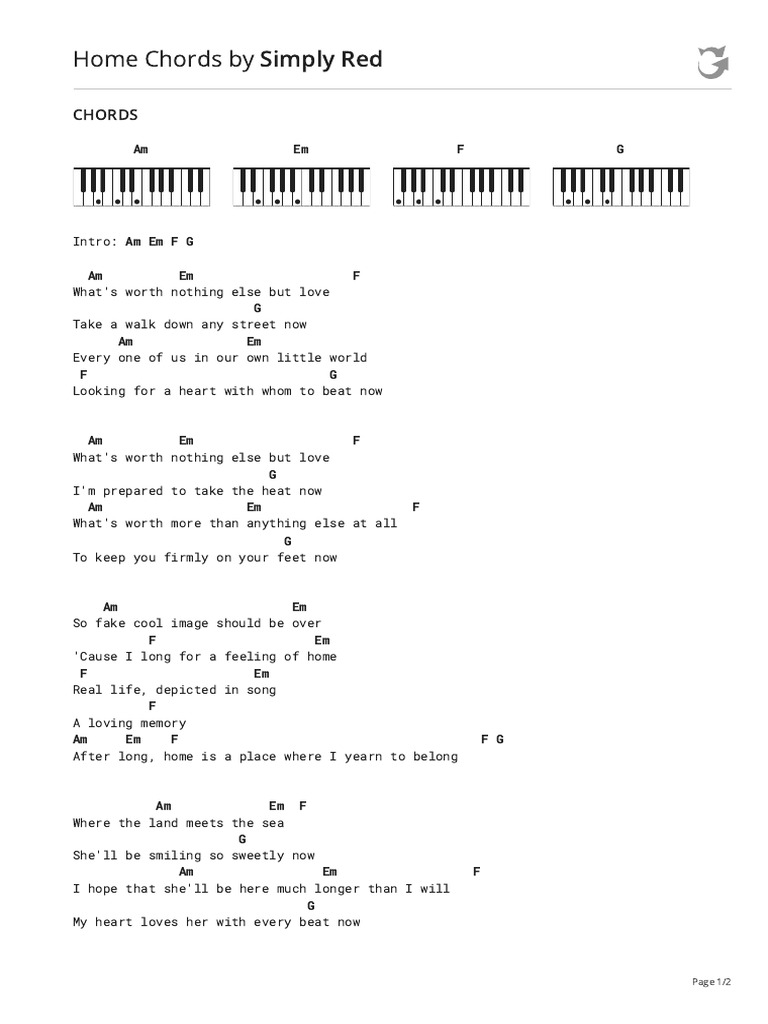 Home Chords by Simply Red

CHORDS

Am Em F G

Intro: Am Em F G

Am Em F
What's worth nothing else but love
G
Take a walk down any street now
Am Em
Every one of us in our own little world
F G
Looking for a heart with whom to beat now

Am Em F
What's worth nothing else but love
G
I'm prepared to take the heat now
Am Em F
What's worth more than anything else at all
G
To keep you firmly on your feet now

Am Em
So fake cool image should be over
F Em
'Cause I long for a feeling of home
F Em
Real life, depicted in song
F
A loving memory
Am Em F F G
After long, home is a place where I yearn to belong

Am Em F
Where the land meets the sea
G
She'll be smiling so sweetly now
Am Em F
I hope that she'll be here much longer than I will
G
My heart loves her with every beat now

Page 1/2